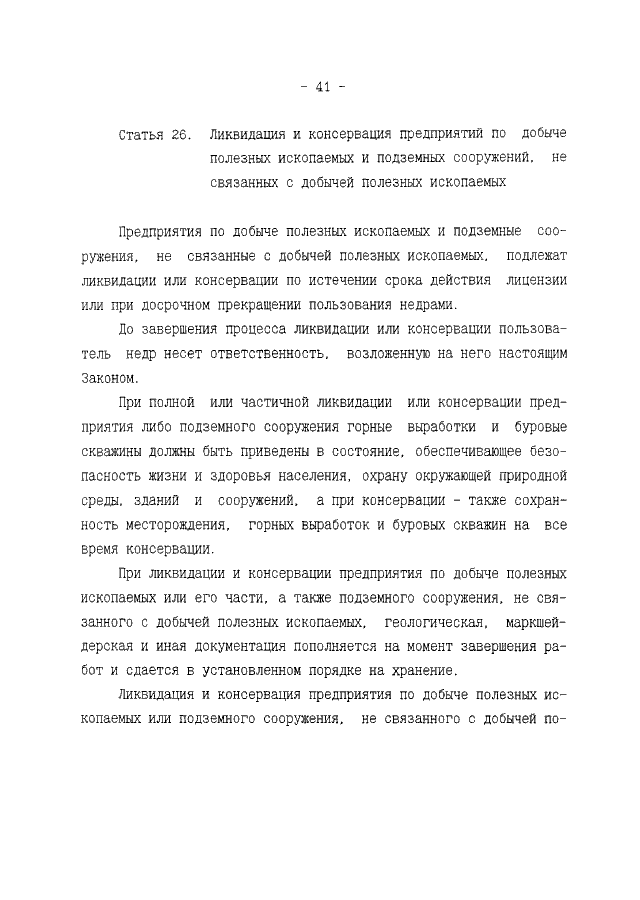 - 41 -

Статья 26. Ликвидация и консервация предприятий по добыче полезных ископаемых и подземных сооружений, не связанных с добычей полезных ископаемых

Предприятия по добыче полезных ископаемых и подземные сооружения, не связанные с добычей полезных ископаемых, подлежат ликвидации или консервации по истечении срока действия лицензии или при досрочном прекращении пользования недрами.

До завершения процесса ликвидации или консервации пользователь недр несет ответственность, возложенную на него настоящим Законом.

При полной или частичной ликвидации или консервации предприятия либо подземного сооружения горные выработки и буровые скважины должны быть приведены в состояние, обеспечивающее безопасность жизни и здоровья населения, охрану окружающей природной среды, зданий и сооружений, а при консервации - также сохранность месторождения, горных выработок и буровых скважин на все время консервации.

При ликвидации и консервации предприятия по добыче полезных ископаемых или его части, а также подземного сооружения, не связанного с добычей полезных ископаемых, геологическая, маркшейдерская и иная документация пополняется на момент завершения работ и сдается в установленном порядке на хранение.

Ликвидация и консервация предприятия по добыче полезных ископаемых или подземного сооружения, не связанного с добычей по-